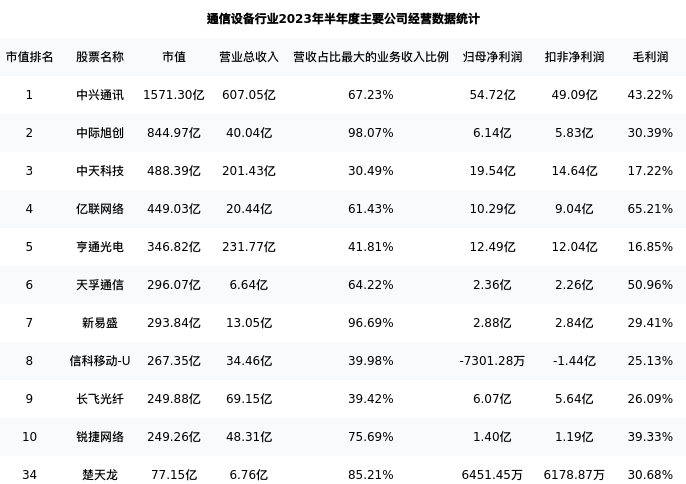 通信设备行业2023年半年度主要公司经营数据统计

| 市值排名 | 股票名称 | 市值 | 营业总收入 | 营收占比最大的业务收入比例 | 归母净利润 | 扣非净利润 | 毛利润 |
|---|---|---|---|---|---|---|---|
| 1 | 中兴通讯 | 1571.30亿 | 607.05亿 | 67.23% | 54.72亿 | 49.09亿 | 43.22% |
| 2 | 中际旭创 | 844.97亿 | 40.04亿 | 98.07% | 6.14亿 | 5.83亿 | 30.39% |
| 3 | 中天科技 | 488.39亿 | 201.43亿 | 30.49% | 19.54亿 | 14.64亿 | 17.22% |
| 4 | 亿联网络 | 449.03亿 | 20.44亿 | 61.43% | 10.29亿 | 9.04亿 | 65.21% |
| 5 | 亨通光电 | 346.82亿 | 231.77亿 | 41.81% | 12.49亿 | 12.04亿 | 16.85% |
| 6 | 天孚通信 | 296.07亿 | 6.64亿 | 64.22% | 2.36亿 | 2.26亿 | 50.96% |
| 7 | 新易盛 | 293.84亿 | 13.05亿 | 96.69% | 2.88亿 | 2.84亿 | 29.41% |
| 8 | 信科移动-U | 267.35亿 | 34.46亿 | 39.98% | -7301.28万 | -1.44亿 | 25.13% |
| 9 | 长飞光纤 | 249.88亿 | 69.15亿 | 39.42% | 6.07亿 | 5.64亿 | 26.09% |
| 10 | 锐捷网络 | 249.26亿 | 48.31亿 | 75.69% | 1.40亿 | 1.19亿 | 39.33% |
| 34 | 楚天龙 | 77.15亿 | 6.76亿 | 85.21% | 6451.45万 | 6178.87万 | 30.68% |